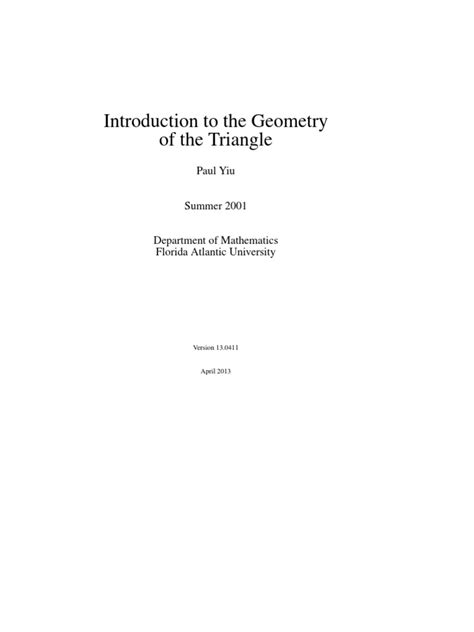 Introduction to the Geometry of the Triangle

Paul Yiu

Summer 2001

Department of Mathematics
Florida Atlantic University

Version 13.0411

April 2013